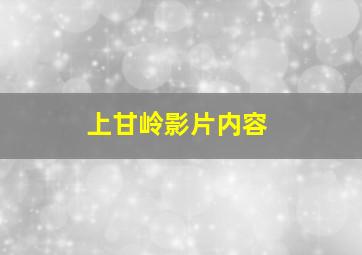 上甘岭影片内容